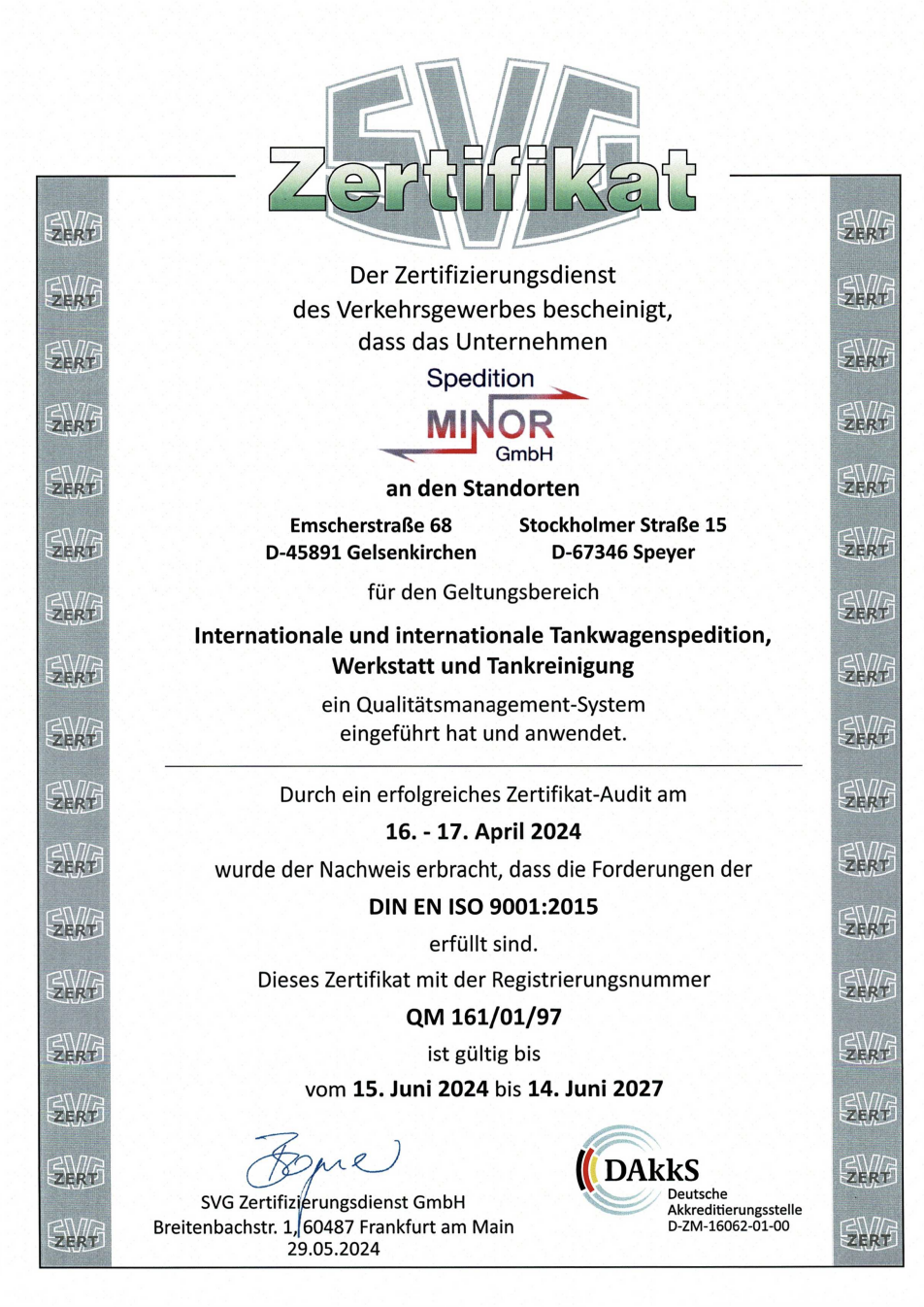 SVG

Zertifikat

Der Zertifizierungsdienst des Verkehrsgewerbes bescheinigt, dass das Unternehmen

Spedition
MINOR
GmbH

an den Standorten

Emscherstraße 68
D-45891 Gelsenkirchen

Stockholmer Straße 15
D-67346 Speyer

für den Geltungsbereich

Internationale und internationale Tankwagenspedition, Werkstatt und Tankreinigung

ein Qualitätsmanagement-System eingeführt hat und anwendet.

Durch ein erfolgreiches Zertifikat-Audit am

16. - 17. April 2024

wurde der Nachweis erbracht, dass die Forderungen der

DIN EN ISO 9001:2015

erfüllt sind.

Dieses Zertifikat mit der Registrierungsnummer

QM 161/01/97

ist gültig bis

vom 15. Juni 2024 bis 14. Juni 2027

SVG Zertifizierungsdienst GmbH
Breitenbachstr. 1, 60487 Frankfurt am Main
29.05.2024

DAkkS
Deutsche
Akkreditierungsstelle
D-ZM-16062-01-00

SVG ZERT